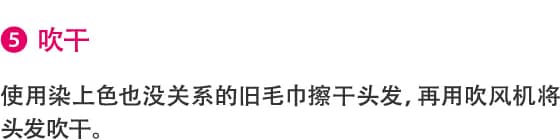 5 吹干

使用染上色也没关系的旧毛巾擦干头发，再用吹风机将头发吹干。